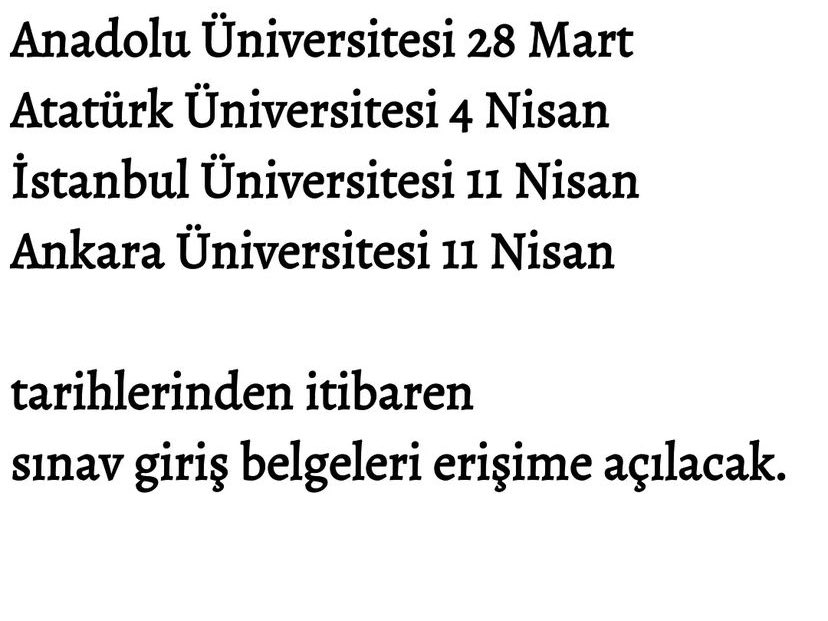 Anadolu Üniversitesi 28 Mart
Atatürk Üniversitesi 4 Nisan
İstanbul Üniversitesi 11 Nisan
Ankara Üniversitesi 11 Nisan

tarihlerinden itibaren
sınav giriş belgeleri erişime açılacak.